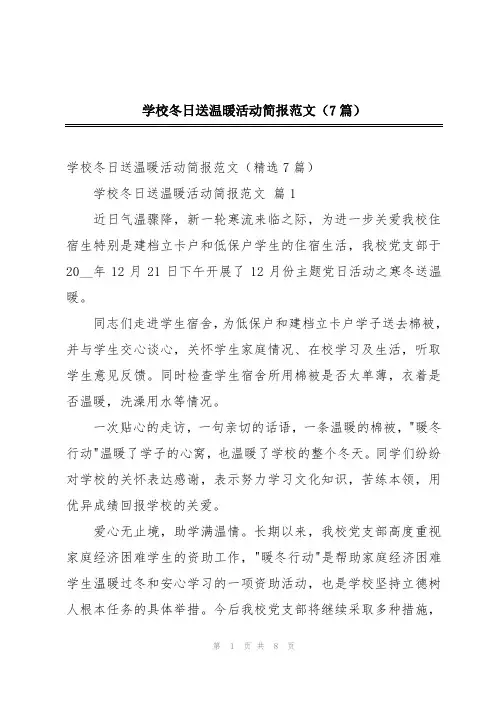 学校冬日送温暖活动简报范文（7篇）

学校冬日送温暖活动简报范文（精选7篇）

学校冬日送温暖活动简报范文 篇1

近日气温骤降，新一轮寒流来临之际，为进一步关爱我校住宿生特别是建档立卡户和低保户学生的住宿生活，我校党支部于20__年12月21日下午开展了12月份主题党日活动之寒冬送温暖。

同志们走进学生宿舍，为低保户和建档立卡户学子送去棉被，并与学生交心谈心，关怀学生家庭情况、在校学习及生活，听取学生意见反馈。同时检查学生宿舍所用棉被是否太单薄，衣着是否温暖，洗澡用水等情况。

一次贴心的走访，一句亲切的话语，一条温暖的棉被，"暖冬行动"温暖了学子的心窝，也温暖了学校的整个冬天。同学们纷纷对学校的关怀表达感谢，表示努力学习文化知识，苦练本领，用优异成绩回报学校的关爱。

爱心无止境，助学满温情。长期以来，我校党支部高度重视家庭经济困难学生的资助工作，"暖冬行动"是帮助家庭经济困难学生温暖过冬和安心学习的一项资助活动，也是学校坚持立德树人根本任务的具体举措。今后我校党支部将继续采取多种措施，

第 1 页 共 8 页